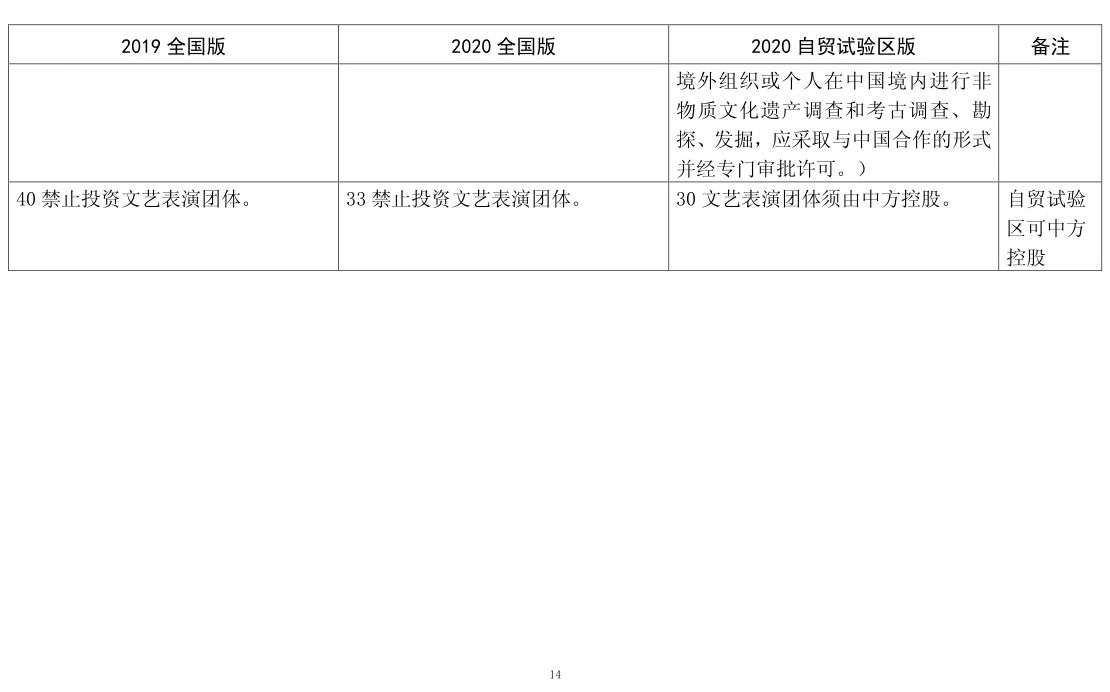 | 2019 全国版 | 2020 全国版 | 2020 自贸试验区版 | 备注 |
|---|---|---|---|
| | | 境外组织或个人在中国境内进行非物质文化遗产调查和考古调查、勘探、发掘，应采取与中国合作的形式并经专门审批许可。） | |
| 40 禁止投资文艺表演团体。 | 33 禁止投资文艺表演团体。 | 30 文艺表演团体须由中方控股。 | 自贸试验区可中方控股 |

14